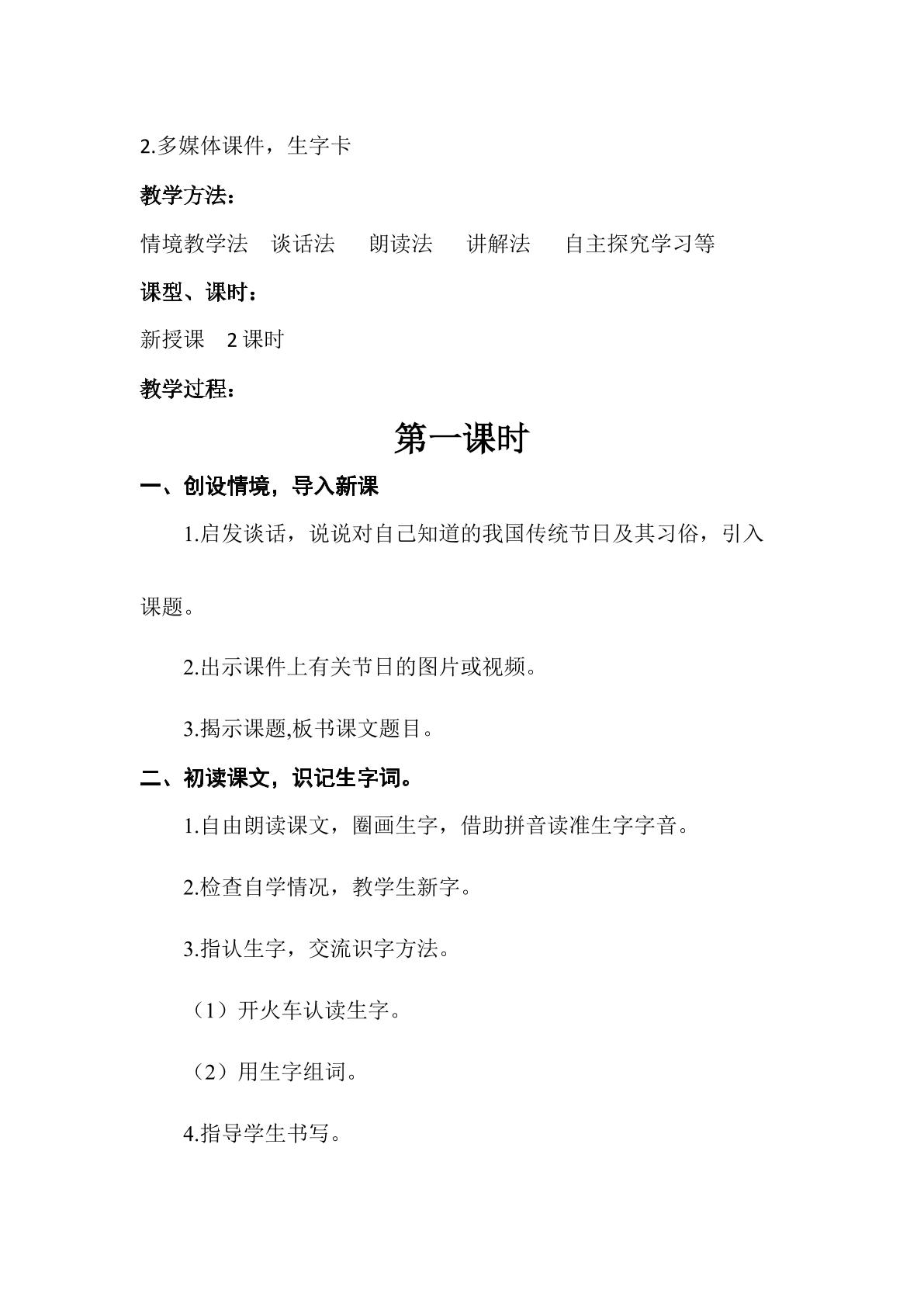 2.多媒体课件，生字卡

教学方法：

情境教学法 谈话法 朗读法 讲解法 自主探究学习等

课型、课时：

新授课 2课时

教学过程：

第一课时

一、创设情境，导入新课

1.启发谈话，说说对自己知道的我国传统节日及其习俗，引入课题。

2.出示课件上有关节日的图片或视频。

3.揭示课题,板书课文题目。

二、初读课文，识记生字词。

1.自由朗读课文，圈画生字，借助拼音读准生字字音。

2.检查自学情况，教学生新字。

3.指认生字，交流识字方法。

（1）开火车认读生字。

（2）用生字组词。

4.指导学生书写。